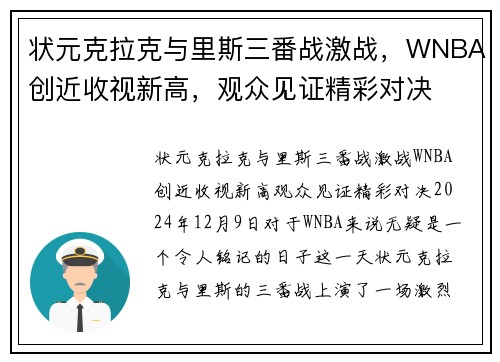 状元克拉克与里斯三番战激战，WNBA创近收视新高，观众见证精彩对决

状元克拉克与里斯三番战激战WNBA创近收视新高观众见证精彩对决2024年12月9日对于WNBA来说无疑是一个令人铭记的日子这一天状元克拉克与里斯的三番战上演了一场激烈